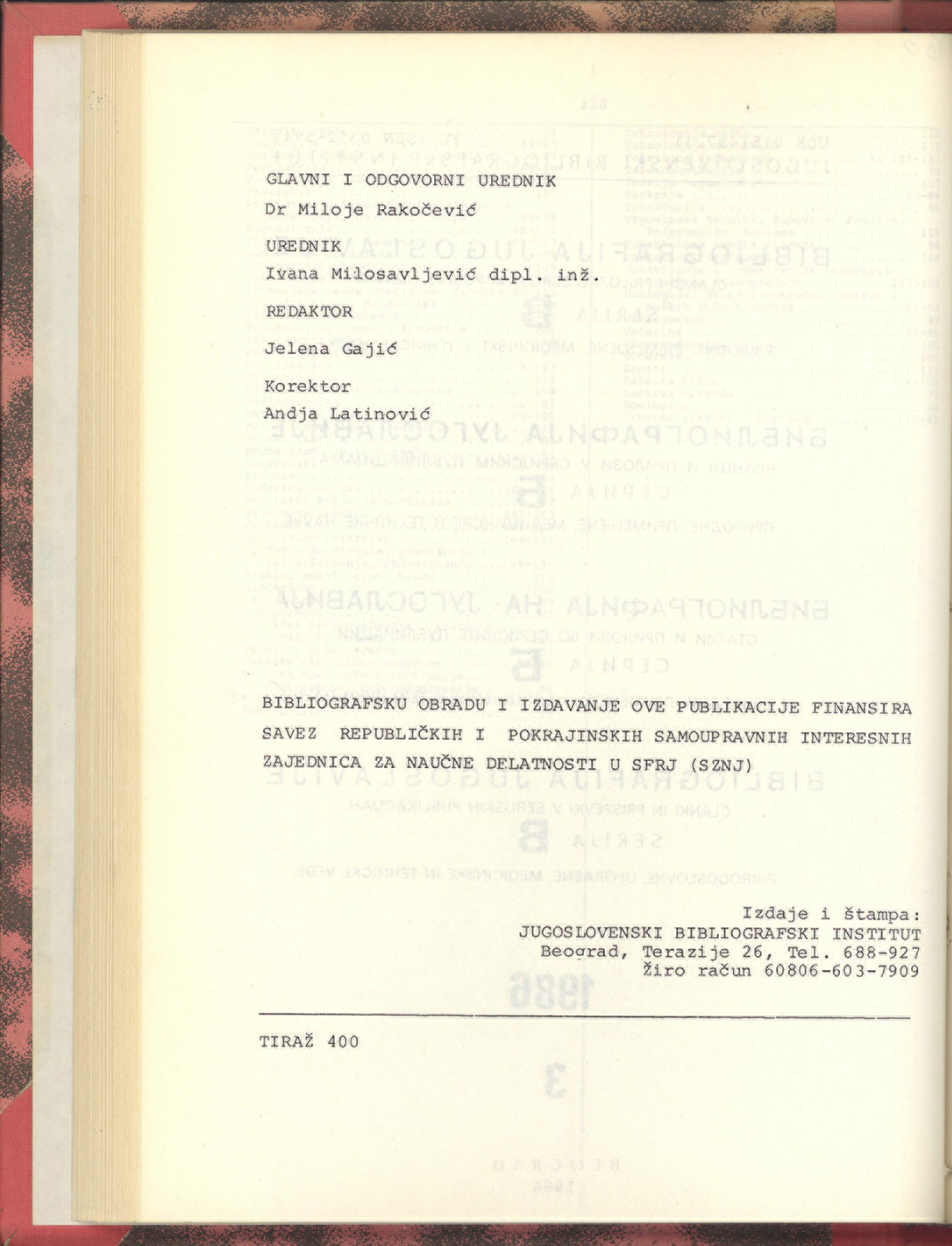 GLAVNI I ODGOVORNI UREDNIK
Dr Miloje Rakočević

UREDNIK
Ivana Milosavljević dipl. inž.

REDAKTOR
Jelena Gajić

Korektor
Andja Latinović

BIBLIOGRAFSKU OBRADU I IZDAVANJE OVE PUBLIKACIJE FINANSIRA SAVEZ REPUBLIČKIH I POKRAJINSKIH SAMOUPRAVNIH INTERESNIH ZAJEDNICA ZA NAUČNE DELATNOSTI U SFRJ (SZNJ)

Izdaje i štampa:
JUGOSLOVENSKI BIBLIOGRAFSKI INSTITUT
Beograd, Terazije 26, Tel. 688-927
Žiro račun 60806-603-7909

TIRAŽ 400